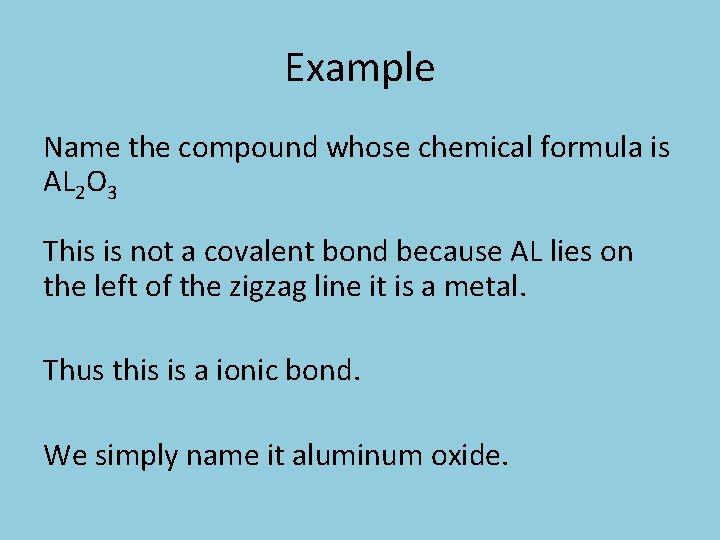 Example

Name the compound whose chemical formula is $AL_2O_3$

This is not a covalent bond because AL lies on the left of the zigzag line it is a metal.

Thus this is a ionic bond.

We simply name it aluminum oxide.